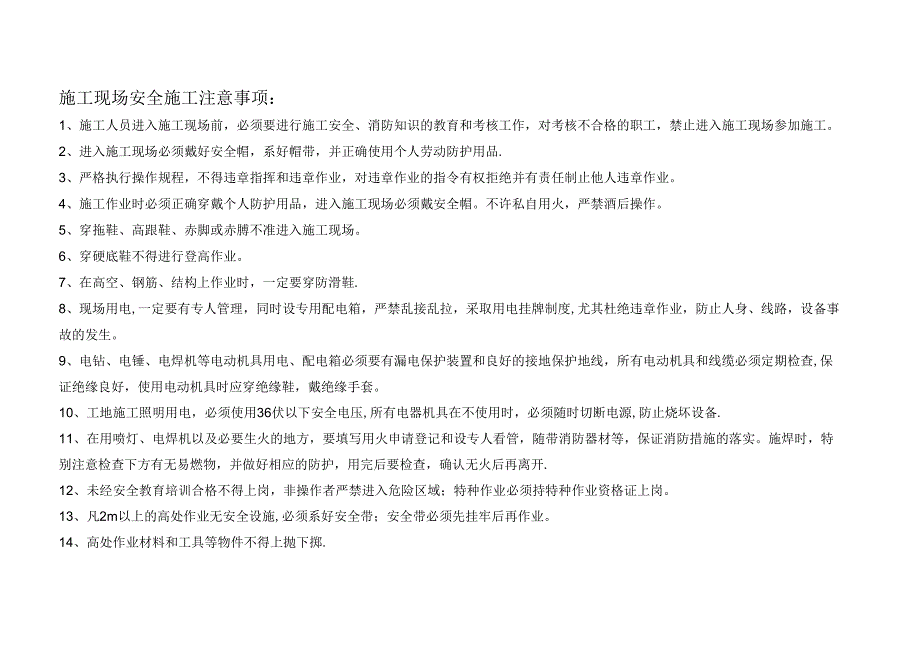 施工现场安全施工注意事项：

1、施工人员进入施工现场前，必须要进行施工安全、消防知识的教育和考核工作，对考核不合格的职工，禁止进入施工现场参加施工。

2、进入施工现场必须戴好安全帽，系好帽带，并正确使用个人劳动防护用品.

3、严格执行操作规程，不得违章指挥和违章作业，对违章作业的指令有权拒绝并有责任制止他人违章作业。

4、施工作业时必须正确穿戴个人防护用品，进入施工现场必须戴安全帽。不许私自用火，严禁酒后操作。

5、穿拖鞋、高跟鞋、赤脚或赤膊不准进入施工现场。

6、穿硬底鞋不得进行登高作业。

7、在高空、钢筋、结构上作业时，一定要穿防滑鞋.

8、现场用电,一定要有专人管理，同时设专用配电箱，严禁乱接乱拉，采取用电挂牌制度,尤其杜绝违章作业，防止人身、线路，设备事故的发生。

9、电钻、电锤、电焊机等电动机具用电、配电箱必须要有漏电保护装置和良好的接地保护地线，所有电动机具和线缆必须定期检查,保证绝缘良好，使用电动机具时应穿绝缘鞋，戴绝缘手套。

10、工地施工照明用电，必须使用36伏以下安全电压,所有电器机具在不使用时，必须随时切断电源,防止烧坏设备.

11、在用喷灯、电焊机以及必要生火的地方，要填写用火申请登记和设专人看管，随带消防器材等，保证消防措施的落实。施焊时，特别注意检查下方有无易燃物，并做好相应的防护，用完后要检查，确认无火后再离开.

12、未经安全教育培训合格不得上岗，非操作者严禁进入危险区域；特种作业必须持特种作业资格证上岗。

13、凡2m以上的高处作业无安全设施，必须系好安全带；安全带必须先挂牢后再作业。

14、高处作业材料和工具等物件不得上抛下掷.